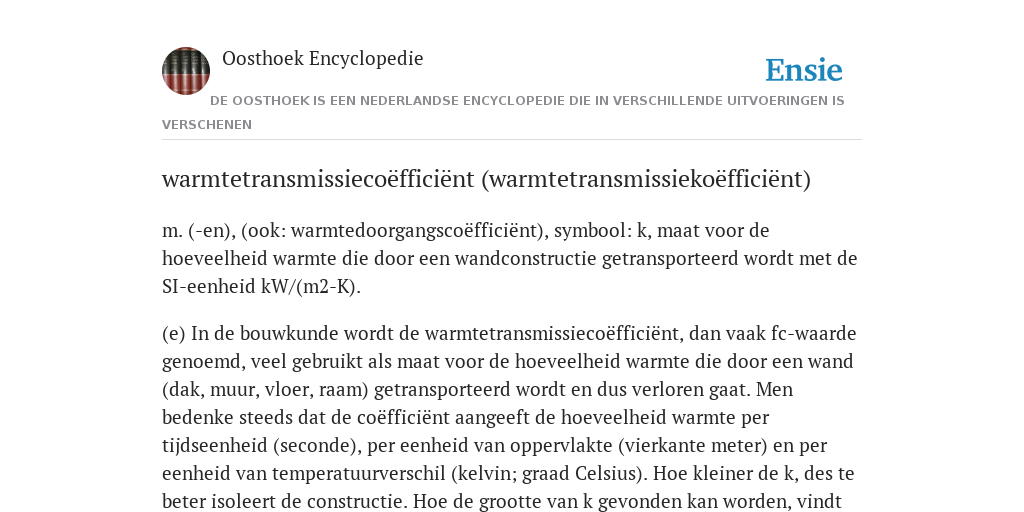 Oosthoek Encyclopedie

Ensie

DE OOSTHOEK IS EEN NEDERLANDSE ENCYCLOPEDIE DIE IN VERSCHILLENDE UITVOERINGEN IS VERSCHENEN

warmtetransmissiecoëfficiënt (warmtetransmissiekoëfficiënt)

m. (-en), (ook: warmtedoorgangscoëfficiënt), symbool: k, maat voor de hoeveelheid warmte die door een wandconstructie getransporteerd wordt met de SI-eenheid kW/(m2-K).

(e) In de bouwkunde wordt de warmtetransmissiecoëfficiënt, dan vaak fc-waarde genoemd, veel gebruikt als maat voor de hoeveelheid warmte die door een wand (dak, muur, vloer, raam) getransporteerd wordt en dus verloren gaat. Men bedenke steeds dat de coëfficiënt aangeeft de hoeveelheid warmte per tijdseenheid (seconde), per eenheid van oppervlakte (vierkante meter) en per eenheid van temperatuurverschil (kelvin; graad Celsius). Hoe kleiner de k, des te beter isoleert de constructie. Hoe de grootte van k gevonden kan worden, vindt